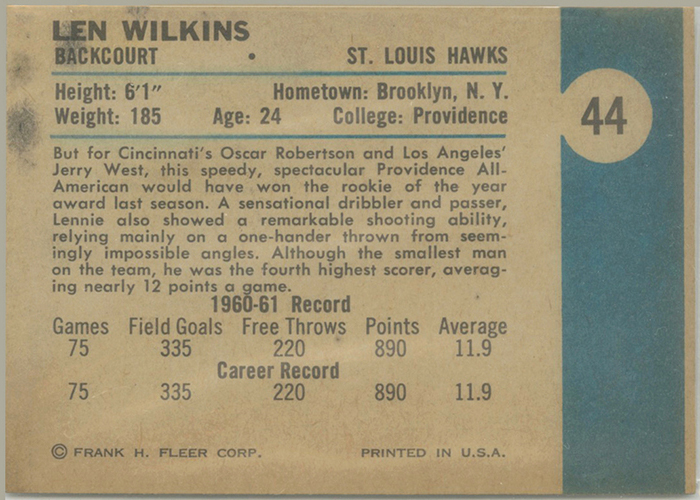 LEN WILKINS
BACKCOURT • ST. LOUIS HAWKS

Height: 6'1" Hometown: Brooklyn, N. Y.
Weight: 185 Age: 24 College: Providence

44

But for Cincinnati's Oscar Robertson and Los Angeles' Jerry West, this speedy, spectacular Providence All-American would have won the rookie of the year award last season. A sensational dribbler and passer, Lennie also showed a remarkable shooting ability, relying mainly on a one-hander thrown from seemingly impossible angles. Although the smallest man on the team, he was the fourth highest scorer, averaging nearly 12 points a game.

1960-61 Record

| Games | Field Goals | Free Throws | Points | Average |
|---|---|---|---|---|
| 75 | 335 | 220 | 890 | 11.9 |
| Career Record | | | | |
| 75 | 335 | 220 | 890 | 11.9 |

© FRANK H. FLEER CORP. PRINTED IN U.S.A.